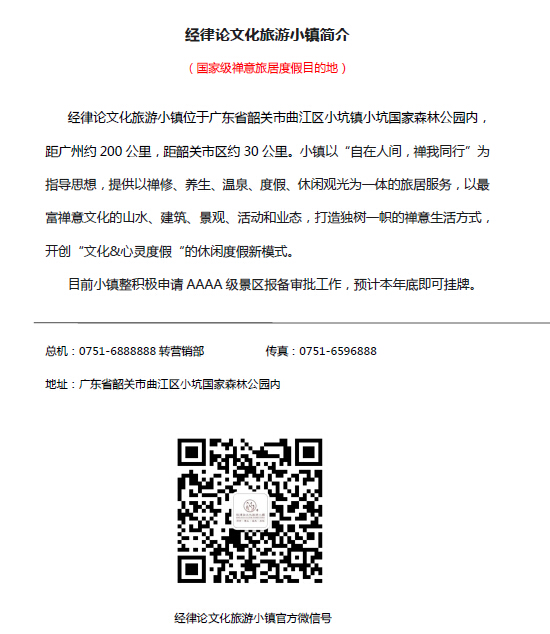 经律论文化旅游小镇简介

（国家级禅意旅居度假目的地）

经律论文化旅游小镇位于广东省韶关市曲江区小坑镇小坑国家森林公园内，距广州约 200 公里，距韶关市区约 30 公里。小镇以“自在人间，禅我同行”为指导思想，提供以禅修、养生、温泉、度假、休闲观光为一体的旅居服务，以最富禅意文化的山水、建筑、景观、活动和业态，打造独树一帜的禅意生活方式，开创“文化&心灵度假“的休闲度假新模式。

目前小镇整积极申请 AAAA 级景区报备审批工作，预计本年底即可挂牌。

总机：0751-6888888 转营销部　　传真：0751-6596888

地址：广东省韶关市曲江区小坑国家森林公园内

经律论文化旅游小镇官方微信号